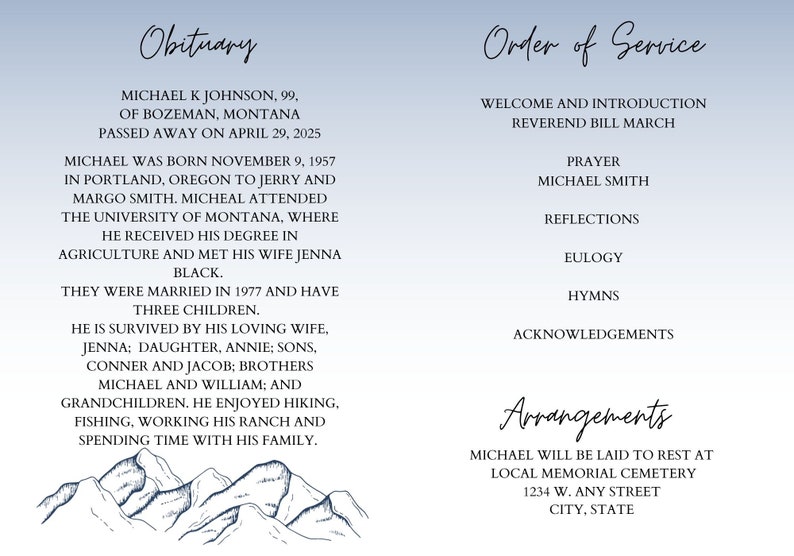 Obituary

MICHAEL K JOHNSON, 99,
OF BOZEMAN, MONTANA
PASSED AWAY ON APRIL 29, 2025

MICHAEL WAS BORN NOVEMBER 9, 1957 IN PORTLAND, OREGON TO JERRY AND MARGO SMITH. MICHEAL ATTENDED THE UNIVERSITY OF MONTANA, WHERE HE RECEIVED HIS DEGREE IN AGRICULTURE AND MET HIS WIFE JENNA BLACK.
THEY WERE MARRIED IN 1977 AND HAVE THREE CHILDREN.
HE IS SURVIVED BY HIS LOVING WIFE, JENNA; DAUGHTER, ANNIE; SONS, CONNER AND JACOB; BROTHERS MICHAEL AND WILLIAM; AND GRANDCHILDREN. HE ENJOYED HIKING, FISHING, WORKING HIS RANCH AND SPENDING TIME WITH HIS FAMILY.

Order of Service

WELCOME AND INTRODUCTION
REVEREND BILL MARCH

PRAYER
MICHAEL SMITH

REFLECTIONS

EULOGY

HYMNS

ACKNOWLEDGEMENTS

Arrangements

MICHAEL WILL BE LAID TO REST AT
LOCAL MEMORIAL CEMETERY
1234 W. ANY STREET
CITY, STATE